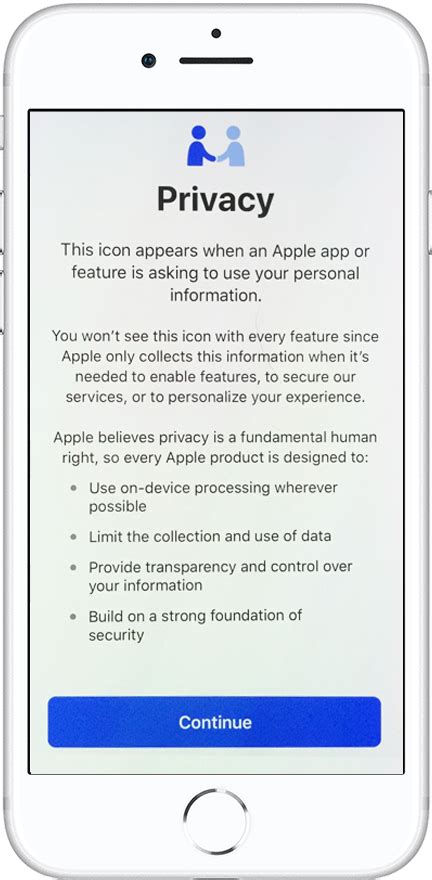 Privacy

This icon appears when an Apple app or feature is asking to use your personal information.

You won't see this icon with every feature since Apple only collects this information when it's needed to enable features, to secure our services, or to personalize your experience.

Apple believes privacy is a fundamental human right, so every Apple product is designed to:

• Use on-device processing wherever possible
• Limit the collection and use of data
• Provide transparency and control over your information
• Build on a strong foundation of security

Continue